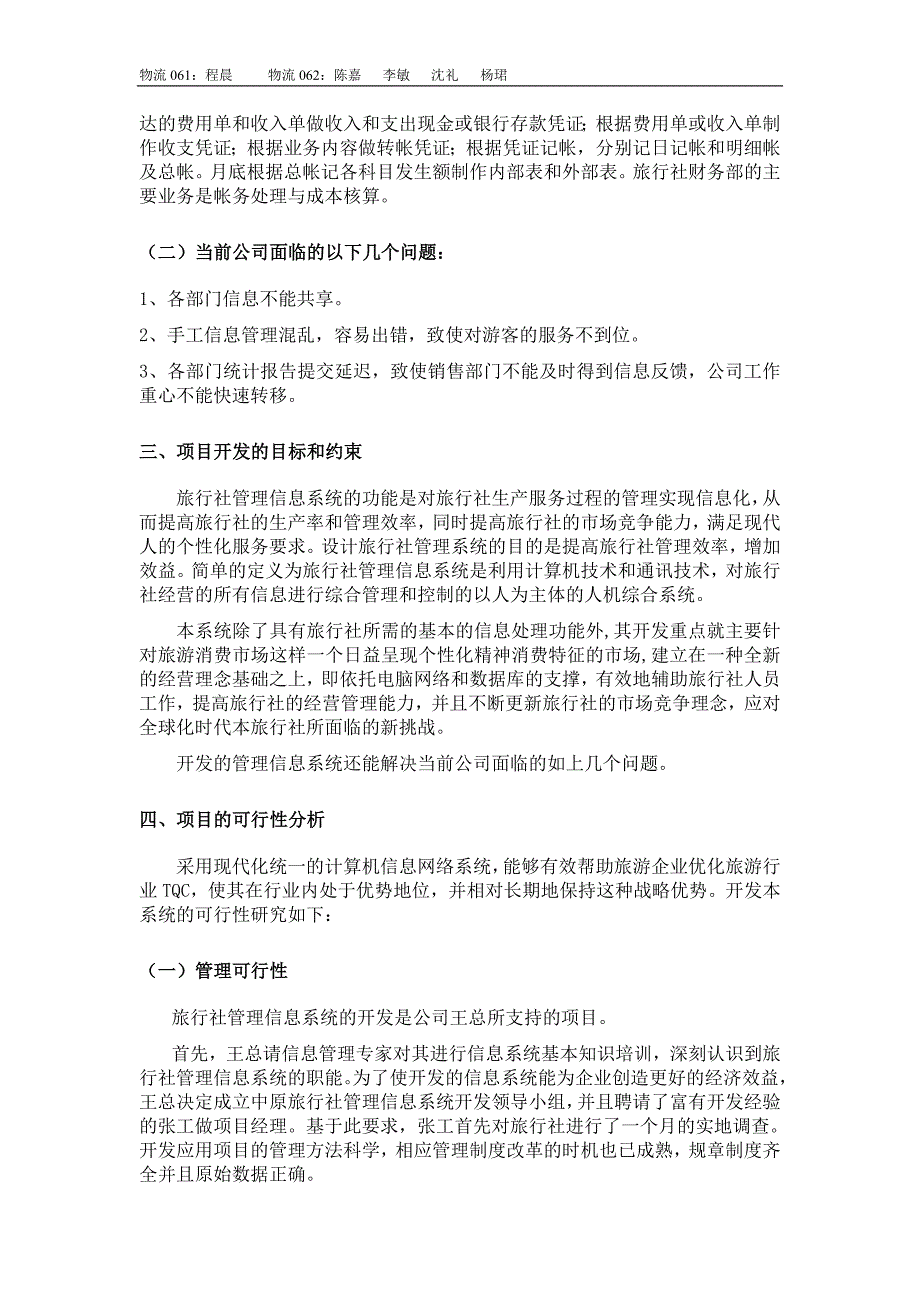 物流 061：程晨　　物流 062：陈嘉　李敏　沈礼　杨珺

达的费用单和收入单做收入和支出现金或银行存款凭证；根据费用单或收入单制作收支凭证；根据业务内容做转帐凭证；根据凭证记帐，分别记日记帐和明细帐及总帐。月底根据总帐记各科目发生额制作内部表和外部表。旅行社财务部的主要业务是帐务处理与成本核算。

（二）当前公司面临的以下几个问题：

1、各部门信息不能共享。

2、手工信息管理混乱，容易出错，致使对游客的服务不到位。

3、各部门统计报告提交延迟，致使销售部门不能及时得到信息反馈，公司工作重心不能快速转移。

三、项目开发的目标和约束

旅行社管理信息系统的功能是对旅行社生产服务过程的管理实现信息化，从而提高旅行社的生产率和管理效率，同时提高旅行社的市场竞争能力，满足现代人的个性化服务要求。设计旅行社管理系统的目的是提高旅行社管理效率，增加效益。简单的定义为旅行社管理信息系统是利用计算机技术和通讯技术，对旅行社经营的所有信息进行综合管理和控制的以人为主体的人机综合系统。

本系统除了具有旅行社所需的基本的信息处理功能外，其开发重点就主要针对旅游消费市场这样一个日益呈现个性化精神消费特征的市场，建立在一种全新的经营理念基础之上，即依托电脑网络和数据库的支撑，有效地辅助旅行社人员工作，提高旅行社的经营管理能力，并且不断更新旅行社的市场竞争理念，应对全球化时代本旅行社所面临的新挑战。

开发的管理信息系统还能解决当前公司面临的如上几个问题。

四、项目的可行性分析

采用现代化统一的计算机信息网络系统，能够有效帮助旅游企业优化旅游行业 TQC，使其在行业内处于优势地位，并相对长期地保持这种战略优势。开发本系统的可行性研究如下：

（一）管理可行性

旅行社管理信息系统的开发是公司王总所支持的项目。

首先，王总请信息管理专家对其进行信息系统基本知识培训，深刻认识到旅行社管理信息系统的职能。为了使开发的信息系统能为企业创造更好的经济效益，王总决定成立中原旅行社管理信息系统开发领导小组，并且聘请了富有开发经验的张工做项目经理。基于此要求，张工首先对旅行社进行了一个月的实地调查。开发应用项目的管理方法科学，相应管理制度改革的时机也已成熟，规章制度齐全并且原始数据正确。